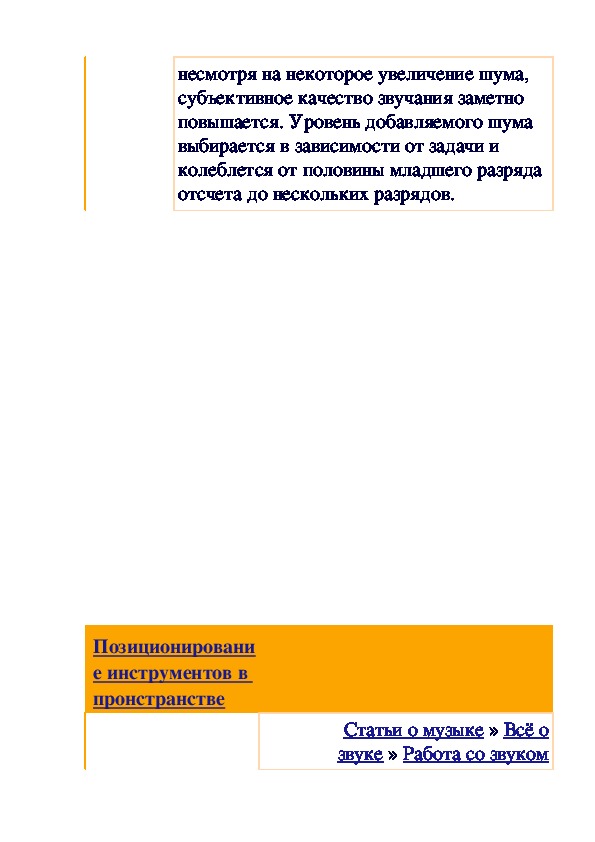 несмотря на некоторое увеличение шума, субъективное качество звучания заметно повышается. Уровень добавляемого шума выбирается в зависимости от задачи и колеблется от половины младшего разряда отсчета до нескольких разрядов.

Позиционирование инструментов в пронстранстве

Статьи о музыке » Всё о звуке » Работа со звуком